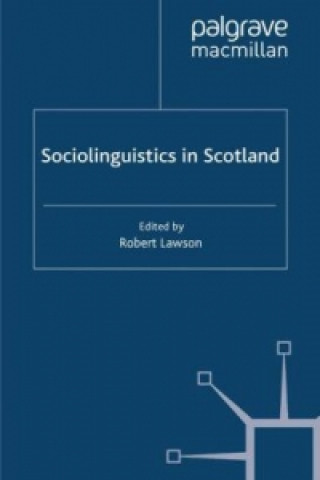 palgrave
macmillan

Sociolinguistics in Scotland

Edited by
Robert Lawson